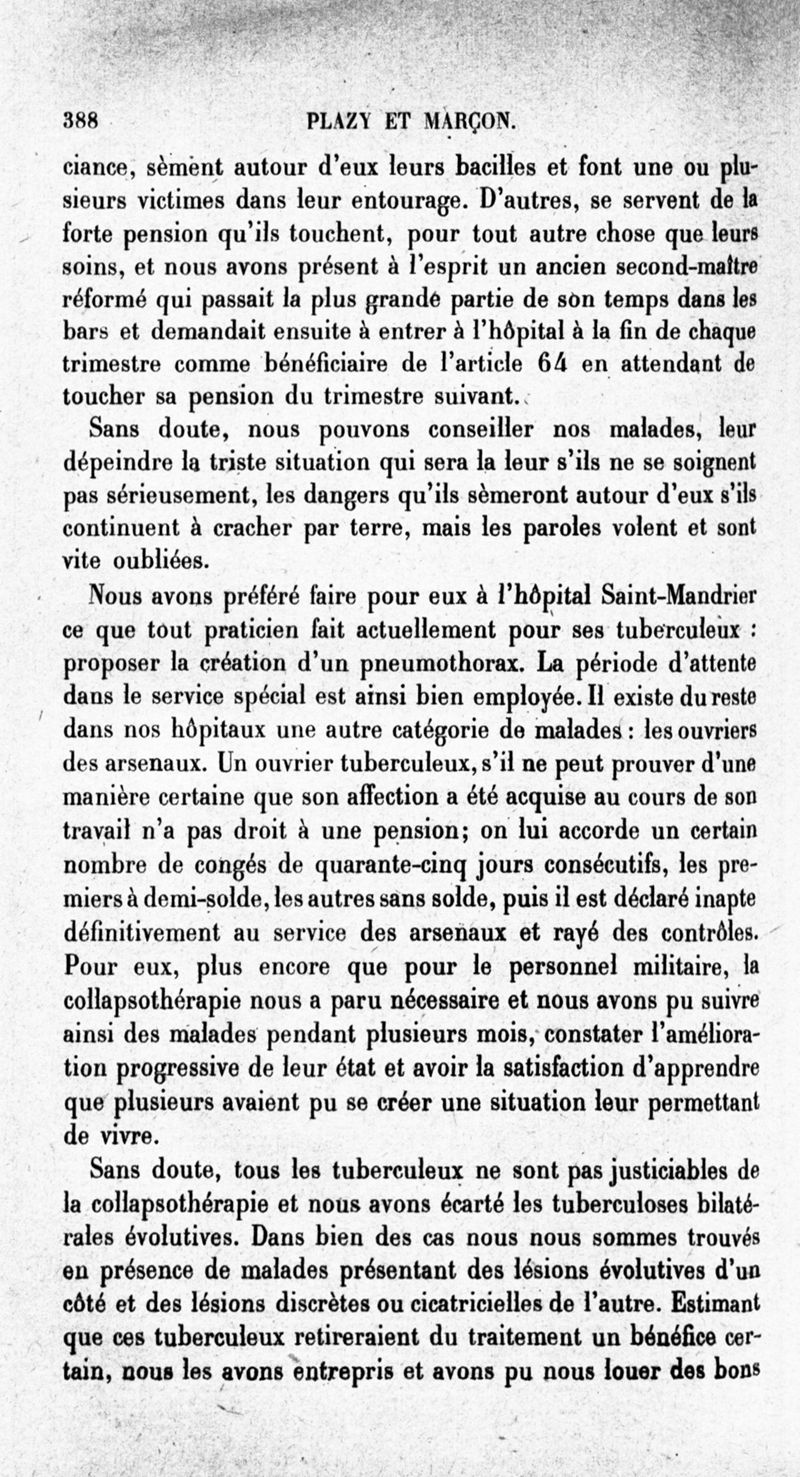 388 PLAZY ET MARÇON.

ciance, sèment autour d'eux leurs bacilles et font une ou plusieurs victimes dans leur entourage. D'autres, se servent de la forte pension qu'ils touchent, pour tout autre chose que leurs soins, et nous avons présent à l'esprit un ancien second-maître réformé qui passait la plus grande partie de son temps dans les bars et demandait ensuite à entrer à l'hôpital à la fin de chaque trimestre comme bénéficiaire de l'article 64 en attendant de toucher sa pension du trimestre suivant.

Sans doute, nous pouvons conseiller nos malades, leur dépeindre la triste situation qui sera la leur s'ils ne se soignent pas sérieusement, les dangers qu'ils sèmeront autour d'eux s'ils continuent à cracher par terre, mais les paroles volent et sont vite oubliées.

Nous avons préféré faire pour eux à l'hôpital Saint-Mandrier ce que tout praticien fait actuellement pour ses tuberculeux : proposer la création d'un pneumothorax. La période d'attente dans le service spécial est ainsi bien employée. Il existe du reste dans nos hôpitaux une autre catégorie de malades : les ouvriers des arsenaux. Un ouvrier tuberculeux, s'il ne peut prouver d'une manière certaine que son affection a été acquise au cours de son travail n'a pas droit à une pension; on lui accorde un certain nombre de congés de quarante-cinq jours consécutifs, les premiers à demi-solde, les autres sans solde, puis il est déclaré inapte définitivement au service des arsenaux et rayé des contrôles. Pour eux, plus encore que pour le personnel militaire, la collapsothérapie nous a paru nécessaire et nous avons pu suivre ainsi des malades pendant plusieurs mois, constater l'amélioration progressive de leur état et avoir la satisfaction d'apprendre que plusieurs avaient pu se créer une situation leur permettant de vivre.

Sans doute, tous les tuberculeux ne sont pas justiciables de la collapsothérapie et nous avons écarté les tuberculoses bilatérales évolutives. Dans bien des cas nous nous sommes trouvés en présence de malades présentant des lésions évolutives d'un côté et des lésions discrètes ou cicatricielles de l'autre. Estimant que ces tuberculeux retireraient du traitement un bénéfice certain, nous les avons entrepris et avons pu nous louer des bons